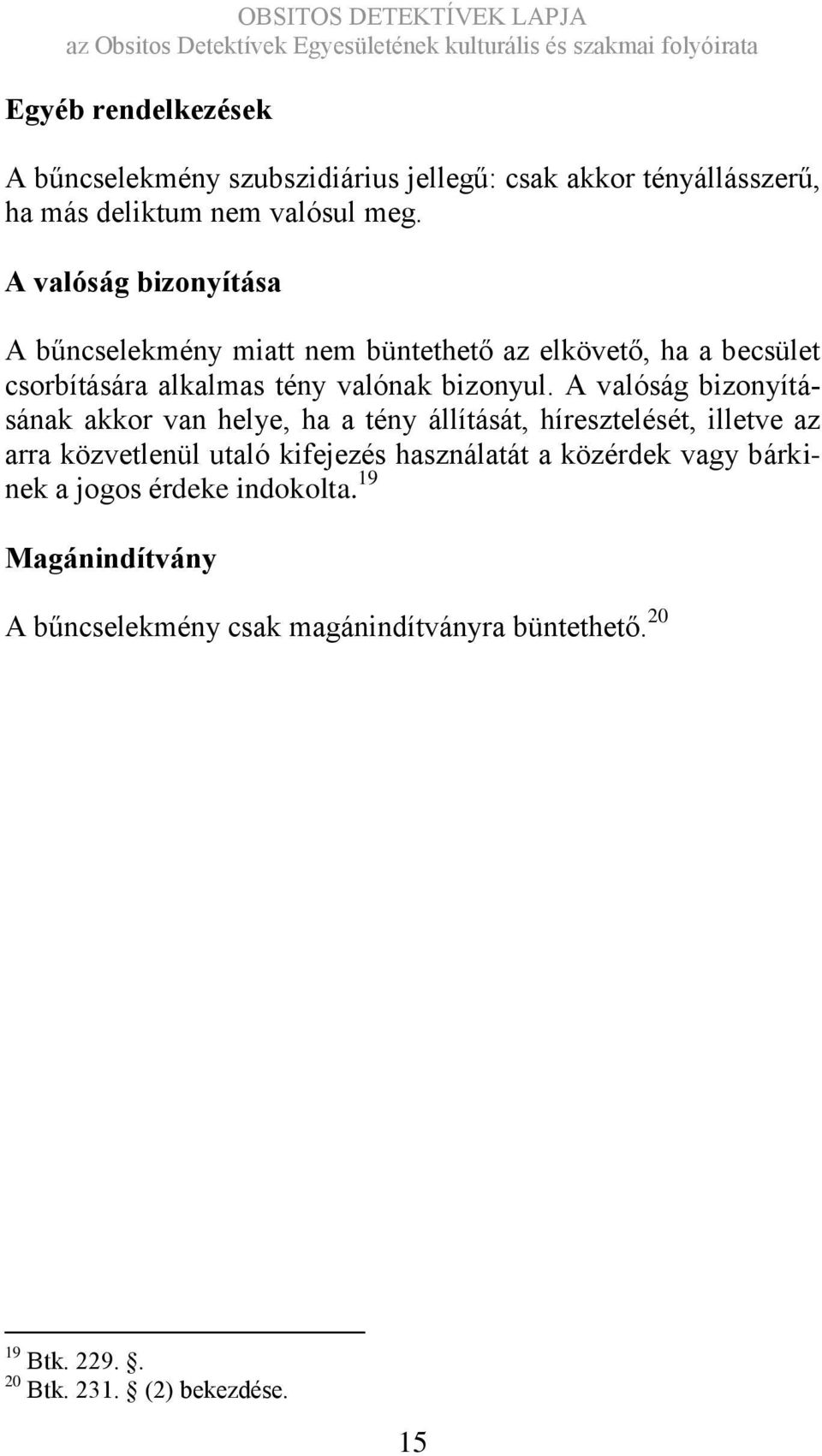 OBSITOS DETEKTÍVEK LAPJA
az Obsitos Detektívek Egyesületének kulturális és szakmai folyóirata

Egyéb rendelkezések

A bűncselekmény szubszidiárius jellegű: csak akkor tényállásszerű, ha más deliktum nem valósul meg.

A valóság bizonyítása

A bűncselekmény miatt nem büntethető az elkövető, ha a becsület csorbítására alkalmas tény valónak bizonyul. A valóság bizonyításának akkor van helye, ha a tény állítását, híresztelését, illetve az arra közvetlenül utaló kifejezés használatát a közérdek vagy bárkinek a jogos érdeke indokolta.$^{19}$

Magánindítvány

A bűncselekmény csak magánindítványra büntethető.$^{20}$

$^{19}$ Btk. 229. §.
$^{20}$ Btk. 231. § (2) bekezdése.

15